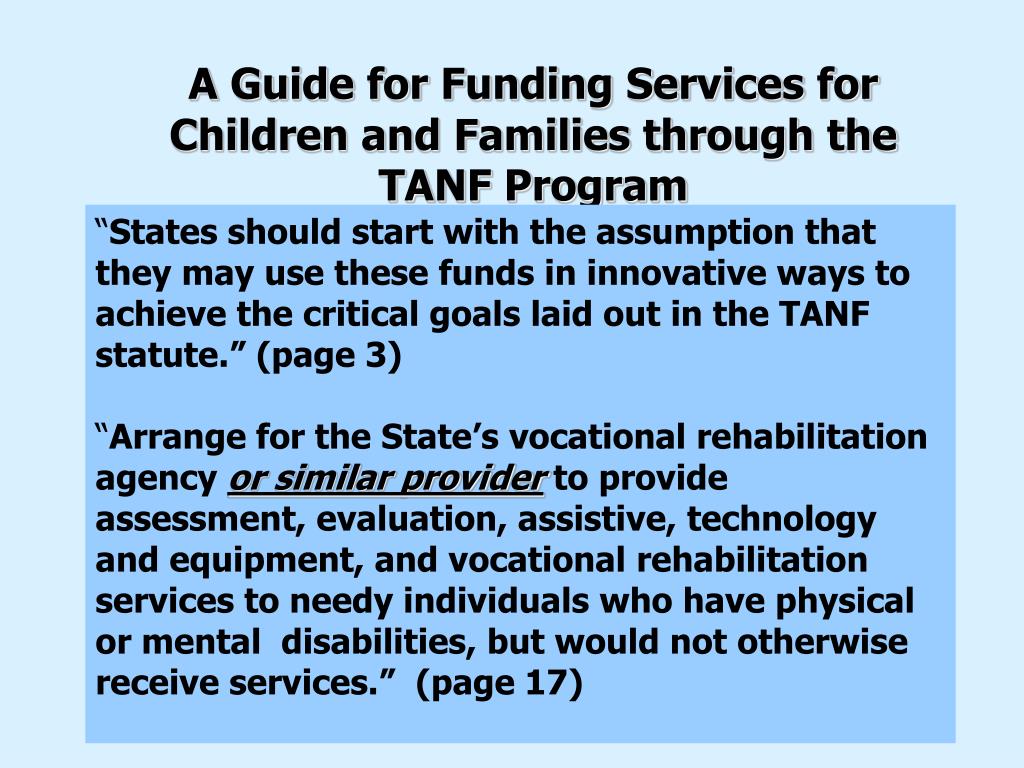 A Guide for Funding Services for Children and Families through the TANF Program

"States should start with the assumption that they may use these funds in innovative ways to achieve the critical goals laid out in the TANF statute." (page 3)

"Arrange for the State's vocational rehabilitation agency or similar provider to provide assessment, evaluation, assistive, technology and equipment, and vocational rehabilitation services to needy individuals who have physical or mental disabilities, but would not otherwise receive services." (page 17)